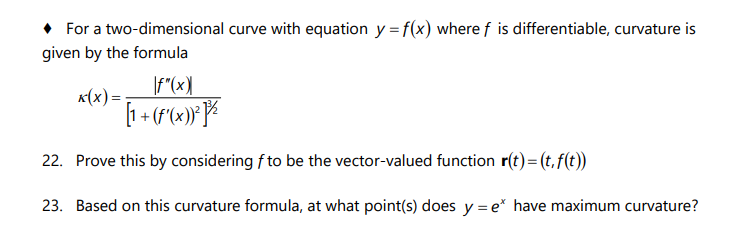 ♦ For a two-dimensional curve with equation $y = f(x)$ where $f$ is differentiable, curvature is given by the formula

$\kappa(x) = \frac{|f''(x)|}{\left[1 + (f'(x))^2\right]^{3/2}}$

22. Prove this by considering $f$ to be the vector-valued function $\mathbf{r}(t) = (t, f(t))$

23. Based on this curvature formula, at what point(s) does $y = e^x$ have maximum curvature?